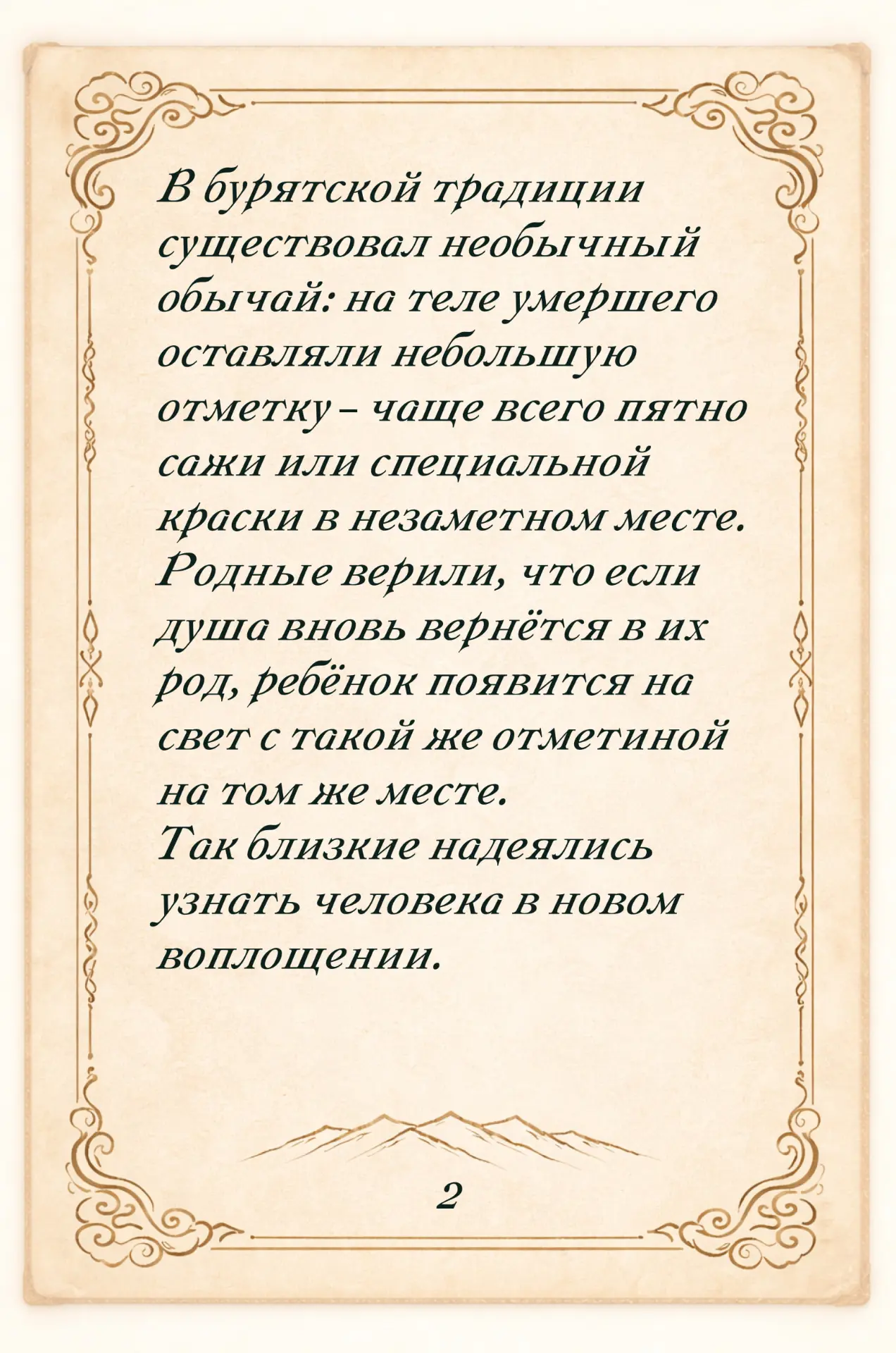 В бурятской традиции существовал необычный обычай: на теле умершего оставляли небольшую отметку – чаще всего пятно сажи или специальной краски в незаметном месте. Родные верили, что если душа вновь вернётся в их род, ребёнок появится на свет с такой же отметиной на том же месте.
Так близкие надеялись узнать человека в новом воплощении.

2